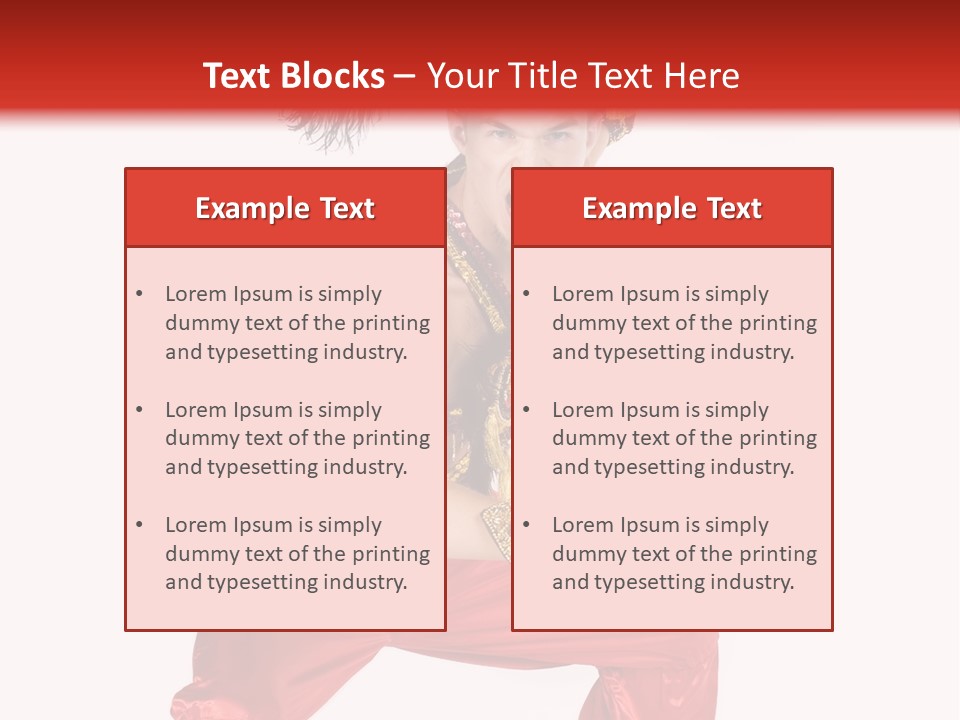 Text Blocks – Your Title Text Here

Example Text

• Lorem Ipsum is simply dummy text of the printing and typesetting industry.

• Lorem Ipsum is simply dummy text of the printing and typesetting industry.

• Lorem Ipsum is simply dummy text of the printing and typesetting industry.

Example Text

• Lorem Ipsum is simply dummy text of the printing and typesetting industry.

• Lorem Ipsum is simply dummy text of the printing and typesetting industry.

• Lorem Ipsum is simply dummy text of the printing and typesetting industry.